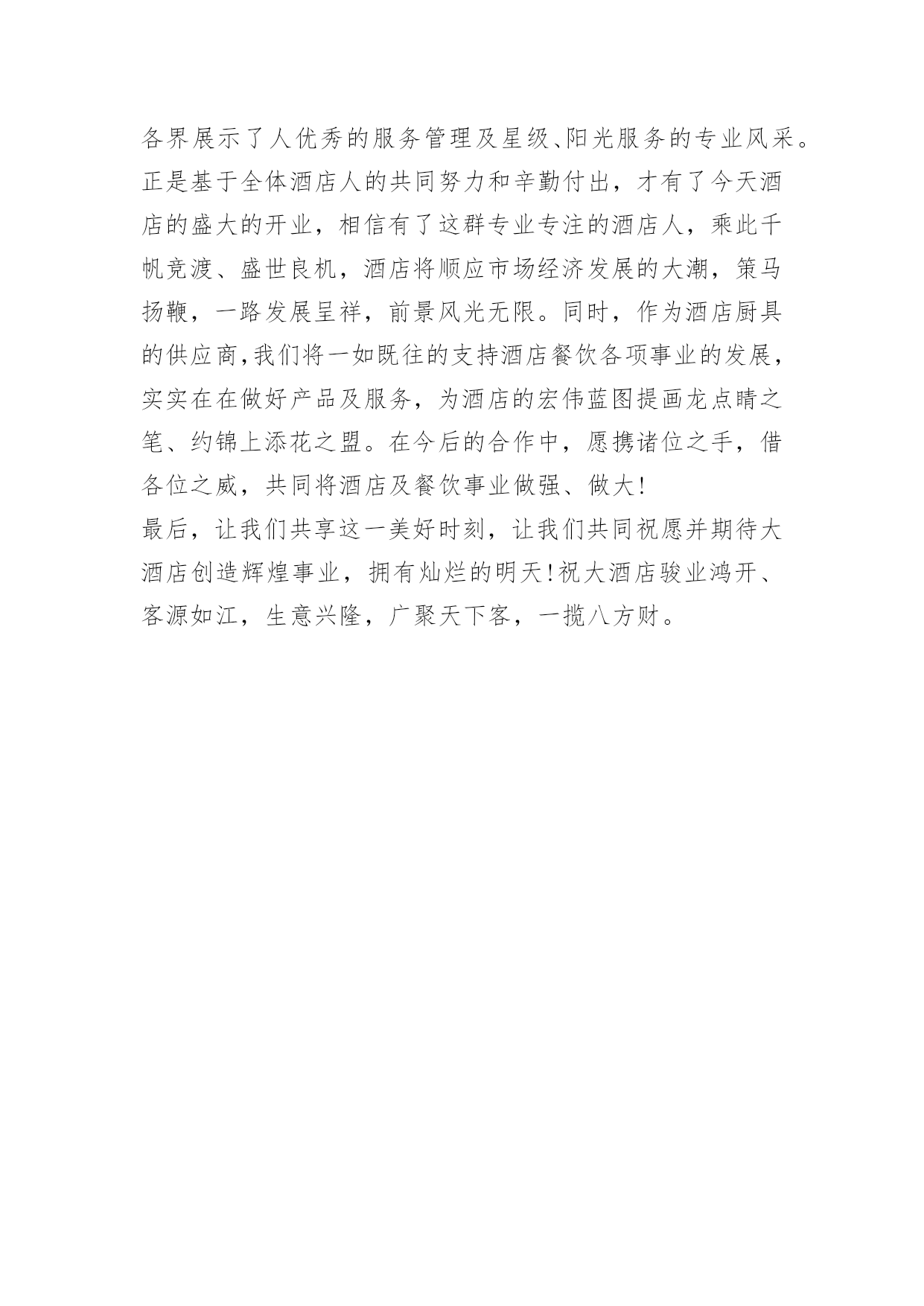 各界展示了人优秀的服务管理及星级、阳光服务的专业风采。正是基于全体酒店人的共同努力和辛勤付出，才有了今天酒店的盛大的开业，相信有了这群专业专注的酒店人，乘此千帆竞渡、盛世良机，酒店将顺应市场经济发展的大潮，策马扬鞭，一路发展呈祥，前景风光无限。同时，作为酒店厨具的供应商，我们将一如既往的支持酒店餐饮各项事业的发展，实实在在做好产品及服务，为酒店的宏伟蓝图提画龙点睛之笔、约锦上添花之盟。在今后的合作中，愿携诸位之手，借各位之威，共同将酒店及餐饮事业做强、做大！
最后，让我们共享这一美好时刻，让我们共同祝愿并期待大酒店创造辉煌事业，拥有灿烂的明天！祝大酒店骏业鸿开、客源如江，生意兴隆，广聚天下客，一揽八方财。